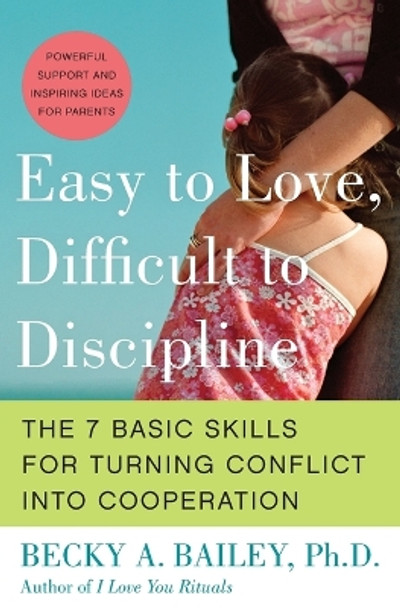 POWERFUL SUPPORT AND INSPIRING IDEAS FOR PARENTS

Easy to Love, Difficult to Discipline

THE 7 BASIC SKILLS FOR TURNING CONFLICT INTO COOPERATION

BECKY A. BAILEY, Ph.D.

Author of I Love You Rituals